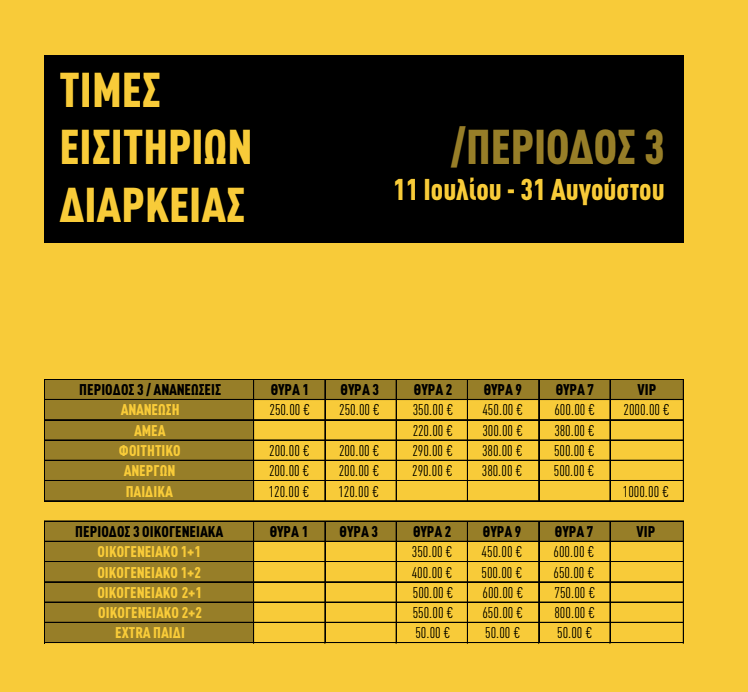 ΤΙΜΕΣ ΕΙΣΙΤΗΡΙΩΝ ΔΙΑΡΚΕΙΑΣ

/ΠΕΡΙΟΔΟΣ 3
11 Ιουλίου - 31 Αυγούστου

| ΠΕΡΙΟΔΟΣ 3 / ΑΝΑΝΕΩΣΕΙΣ | ΘΥΡΑ 1 | ΘΥΡΑ 3 | ΘΥΡΑ 2 | ΘΥΡΑ 9 | ΘΥΡΑ 7 | VIP |
|---|---|---|---|---|---|---|
| ΑΝΑΝΕΩΣΗ | 250.00 € | 250.00 € | 350.00 € | 450.00 € | 600.00 € | 2000.00 € |
| ΑΜΕΑ | | | 220.00 € | 300.00 € | 380.00 € | |
| ΦΟΙΤΗΤΙΚΟ | 200.00 € | 200.00 € | 290.00 € | 380.00 € | 500.00 € | |
| ΑΝΕΡΓΩΝ | 200.00 € | 200.00 € | 290.00 € | 380.00 € | 500.00 € | |
| ΠΑΙΔΙΚΑ | 120.00 € | 120.00 € | | | | 1000.00 € |

| ΠΕΡΙΟΔΟΣ 3 ΟΙΚΟΓΕΝΕΙΑΚΑ | ΘΥΡΑ 1 | ΘΥΡΑ 3 | ΘΥΡΑ 2 | ΘΥΡΑ 9 | ΘΥΡΑ 7 | VIP |
|---|---|---|---|---|---|---|
| ΟΙΚΟΓΕΝΕΙΑΚΟ 1+1 | | | 350.00 € | 450.00 € | 600.00 € | |
| ΟΙΚΟΓΕΝΕΙΑΚΟ 1+2 | | | 400.00 € | 500.00 € | 650.00 € | |
| ΟΙΚΟΓΕΝΕΙΑΚΟ 2+1 | | | 500.00 € | 600.00 € | 750.00 € | |
| ΟΙΚΟΓΕΝΕΙΑΚΟ 2+2 | | | 550.00 € | 650.00 € | 800.00 € | |
| EXTRA ΠΑΙΔΙ | | | 50.00 € | 50.00 € | 50.00 € | |